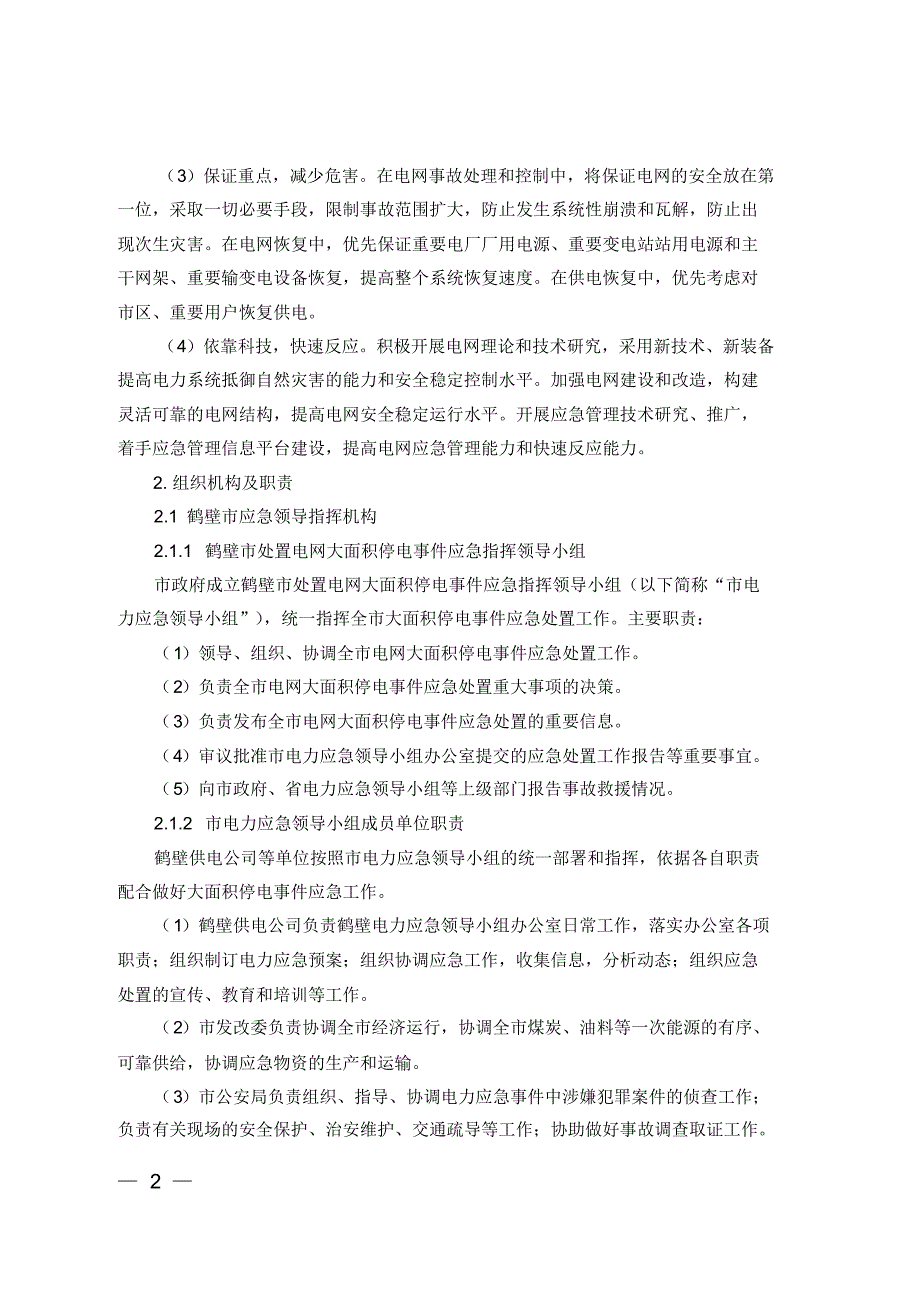 （3）保证重点，减少危害。在电网事故处理和控制中，将保证电网的安全放在第一位，采取一切必要手段，限制事故范围扩大，防止发生系统性崩溃和瓦解，防止出现次生灾害。在电网恢复中，优先保证重要电厂厂用电源、重要变电站站用电源和主干网架、重要输变电设备恢复，提高整个系统恢复速度。在供电恢复中，优先考虑对市区、重要用户恢复供电。

（4）依靠科技，快速反应。积极开展电网理论和技术研究，采用新技术、新装备提高电力系统抵御自然灾害的能力和安全稳定控制水平。加强电网建设和改造，构建灵活可靠的电网结构，提高电网安全稳定运行水平。开展应急管理技术研究、推广，着手应急管理信息平台建设，提高电网应急管理能力和快速反应能力。

2. 组织机构及职责

2.1 鹤壁市应急领导指挥机构

2.1.1 鹤壁市处置电网大面积停电事件应急指挥领导小组

市政府成立鹤壁市处置电网大面积停电事件应急指挥领导小组（以下简称“市电力应急领导小组”），统一指挥全市大面积停电事件应急处置工作。主要职责：

（1）领导、组织、协调全市电网大面积停电事件应急处置工作。

（2）负责全市电网大面积停电事件应急处置重大事项的决策。

（3）负责发布全市电网大面积停电事件应急处置的重要信息。

（4）审议批准市电力应急领导小组办公室提交的应急处置工作报告等重要事宜。

（5）向市政府、省电力应急领导小组等上级部门报告事故救援情况。

2.1.2 市电力应急领导小组成员单位职责

鹤壁供电公司等单位按照市电力应急领导小组的统一部署和指挥，依据各自职责配合做好大面积停电事件应急工作。

（1）鹤壁供电公司负责鹤壁电力应急领导小组办公室日常工作，落实办公室各项职责；组织制订电力应急预案；组织协调应急工作，收集信息，分析动态；组织应急处置的宣传、教育和培训等工作。

（2）市发改委负责协调全市经济运行，协调全市煤炭、油料等一次能源的有序、可靠供给，协调应急物资的生产和运输。

（3）市公安局负责组织、指导、协调电力应急事件中涉嫌犯罪案件的侦查工作；负责有关现场的安全保护、治安维护、交通疏导等工作；协助做好事故调查取证工作。

— 2 —